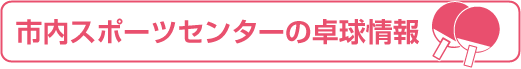 市内スポーツセンターの卓球情報